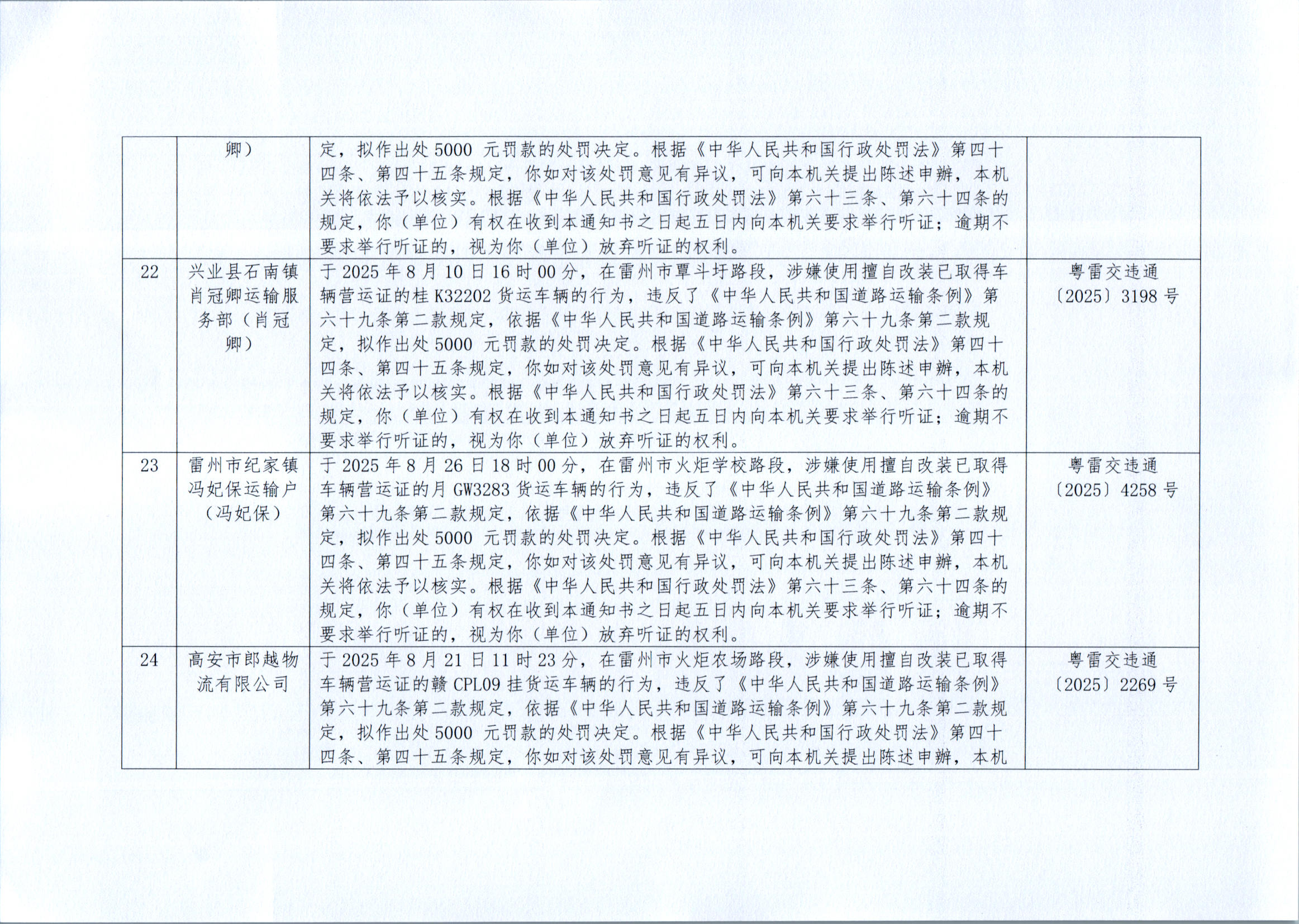 |  | 卿） | 定，拟作出处 5000 元罚款的处罚决定。根据《中华人民共和国行政处罚法》第四十四条、第四十五条规定，你如对该处罚意见有异议，可向本机关提出陈述申辩，本机关将依法予以核实。根据《中华人民共和国行政处罚法》第六十三条、第六十四条的规定，你（单位）有权在收到本通知书之日起五日内向本机关要求举行听证；逾期不要求举行听证的，视为你（单位）放弃听证的权利。 |  |
|---|---|---|---|
| 22 | 兴业县石南镇肖冠卿运输服务部（肖冠卿） | 于 2025 年 8 月 10 日 16 时 00 分，在雷州市覃斗圩路段，涉嫌使用擅自改装已取得车辆营运证的桂 K32202 货运车辆的行为，违反了《中华人民共和国道路运输条例》第六十九条第二款规定，依据《中华人民共和国道路运输条例》第六十九条第二款规定，拟作出处 5000 元罚款的处罚决定。根据《中华人民共和国行政处罚法》第四十四条、第四十五条规定，你如对该处罚意见有异议，可向本机关提出陈述申辩，本机关将依法予以核实。根据《中华人民共和国行政处罚法》第六十三条、第六十四条的规定，你（单位）有权在收到本通知书之日起五日内向本机关要求举行听证；逾期不要求举行听证的，视为你（单位）放弃听证的权利。 | 粤雷交违通〔2025〕3198 号 |
| 23 | 雷州市纪家镇冯妃保运输户（冯妃保） | 于 2025 年 8 月 26 日 18 时 00 分，在雷州市火炬学校路段，涉嫌使用擅自改装已取得车辆营运证的月 GW3283 货运车辆的行为，违反了《中华人民共和国道路运输条例》第六十九条第二款规定，依据《中华人民共和国道路运输条例》第六十九条第二款规定，拟作出处 5000 元罚款的处罚决定。根据《中华人民共和国行政处罚法》第四十四条、第四十五条规定，你如对该处罚意见有异议，可向本机关提出陈述申辩，本机关将依法予以核实。根据《中华人民共和国行政处罚法》第六十三条、第六十四条的规定，你（单位）有权在收到本通知书之日起五日内向本机关要求举行听证；逾期不要求举行听证的，视为你（单位）放弃听证的权利。 | 粤雷交违通〔2025〕4258 号 |
| 24 | 高安市郎越物流有限公司 | 于 2025 年 8 月 21 日 11 时 23 分，在雷州市火炬农场路段，涉嫌使用擅自改装已取得车辆营运证的赣 CPL09 挂货运车辆的行为，违反了《中华人民共和国道路运输条例》第六十九条第二款规定，依据《中华人民共和国道路运输条例》第六十九条第二款规定，拟作出处 5000 元罚款的处罚决定。根据《中华人民共和国行政处罚法》第四十四条、第四十五条规定，你如对该处罚意见有异议，可向本机关提出陈述申辩，本机 | 粤雷交违通〔2025〕2269 号 |